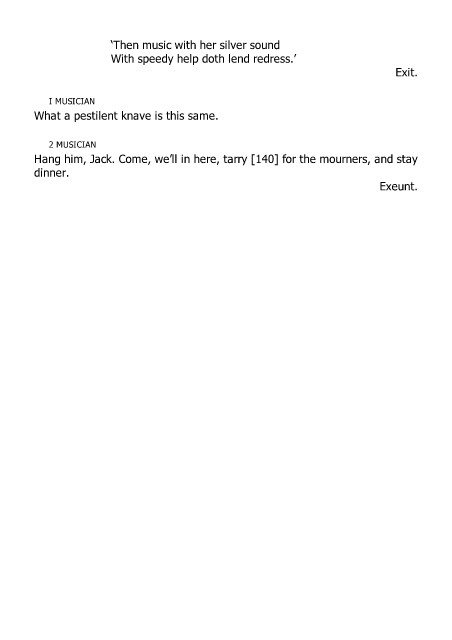 ‘Then music with her silver sound
With speedy help doth lend redress.’

Exit.

I MUSICIAN
What a pestilent knave is this same.

2 MUSICIAN
Hang him, Jack. Come, we’ll in here, tarry [140] for the mourners, and stay dinner.

Exeunt.